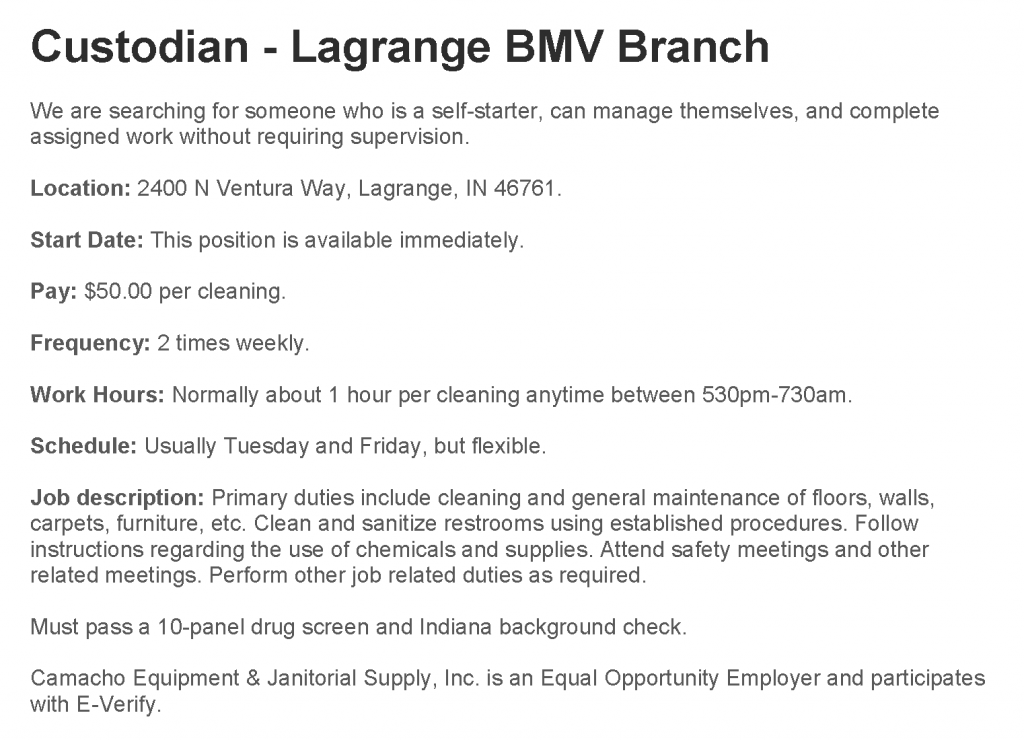 Custodian - Lagrange BMV Branch

We are searching for someone who is a self-starter, can manage themselves, and complete assigned work without requiring supervision.

Location: 2400 N Ventura Way, Lagrange, IN 46761.

Start Date: This position is available immediately.

Pay: $50.00 per cleaning.

Frequency: 2 times weekly.

Work Hours: Normally about 1 hour per cleaning anytime between 530pm-730am.

Schedule: Usually Tuesday and Friday, but flexible.

Job description: Primary duties include cleaning and general maintenance of floors, walls, carpets, furniture, etc. Clean and sanitize restrooms using established procedures. Follow instructions regarding the use of chemicals and supplies. Attend safety meetings and other related meetings. Perform other job related duties as required.

Must pass a 10-panel drug screen and Indiana background check.

Camacho Equipment & Janitorial Supply, Inc. is an Equal Opportunity Employer and participates with E-Verify.